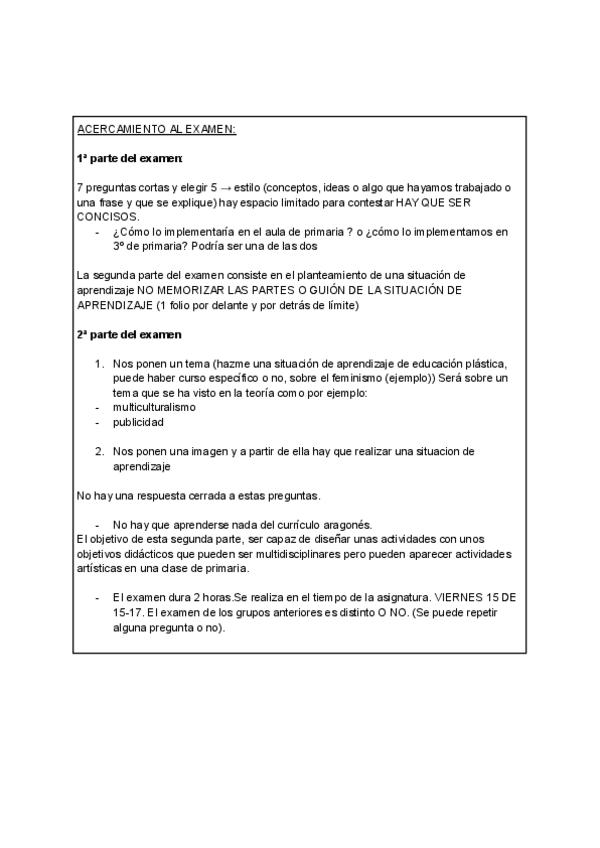 ACERCAMIENTO AL EXAMEN:

1ª parte del examen:

7 preguntas cortas y elegir 5 → estilo (conceptos, ideas o algo que hayamos trabajado o una frase y que se explique) hay espacio limitado para contestar HAY QUE SER CONCISOS.

- ¿Cómo lo implementaría en el aula de primaria ? o ¿cómo lo implementamos en 3º de primaria? Podría ser una de las dos

La segunda parte del examen consiste en el planteamiento de una situación de aprendizaje NO MEMORIZAR LAS PARTES O GUIÓN DE LA SITUACIÓN DE APRENDIZAJE (1 folio por delante y por detrás de límite)

2ª parte del examen

1. Nos ponen un tema (hazme una situación de aprendizaje de educación plástica, puede haber curso específico o no, sobre el feminismo (ejemplo)) Será sobre un tema que se ha visto en la teoría como por ejemplo:
- multiculturalismo
- publicidad

2. Nos ponen una imagen y a partir de ella hay que realizar una situacion de aprendizaje

No hay una respuesta cerrada a estas preguntas.

- No hay que aprenderse nada del currículo aragonés.

El objetivo de esta segunda parte, ser capaz de diseñar unas actividades con unos objetivos didácticos que pueden ser multidisciplinares pero pueden aparecer actividades artísticas en una clase de primaria.

- El examen dura 2 horas.Se realiza en el tiempo de la asignatura. VIERNES 15 DE 15-17. El examen de los grupos anteriores es distinto O NO. (Se puede repetir alguna pregunta o no).